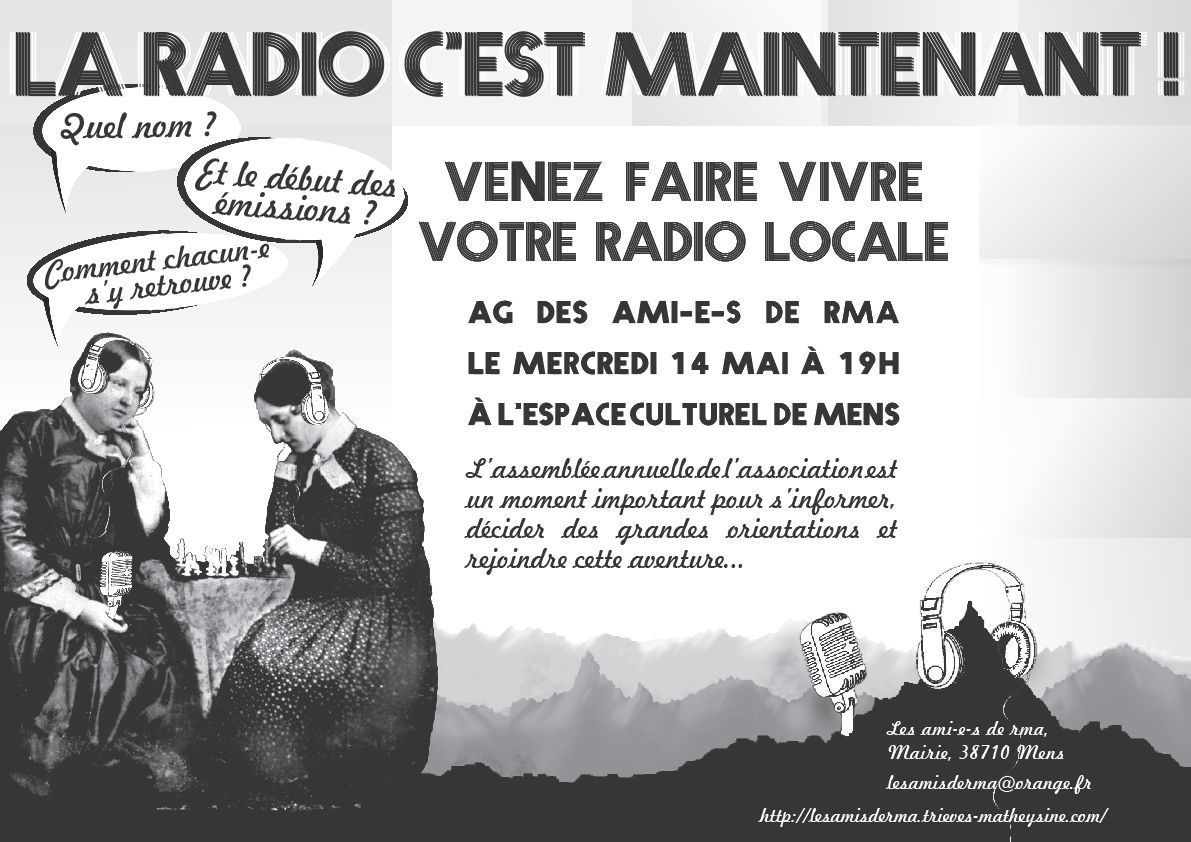 LA RADIO C'EST MAINTENANT !

Quel nom ?

Et le début des émissions ?

Comment chacun-e s'y retrouve ?

VENEZ FAIRE VIVRE VOTRE RADIO LOCALE

AG DES AMI-E-S DE RMA

LE MERCREDI 14 MAI À 19H

À L'ESPACE CULTUREL DE MENS

L'assemblée annuelle de l'association est un moment important pour s'informer, décider des grandes orientations et rejoindre cette aventure...

Les ami-e-s de rma, Mairie, 38710 Mens

lesamisderma@orange.fr

http://lesamisderma.trieves-matheysine.com/